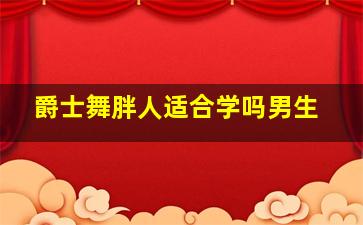 爵士舞胖人适合学吗男生